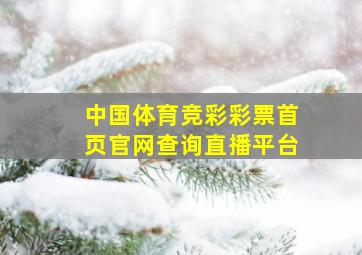 中国体育竞彩彩票首页官网查询直播平台